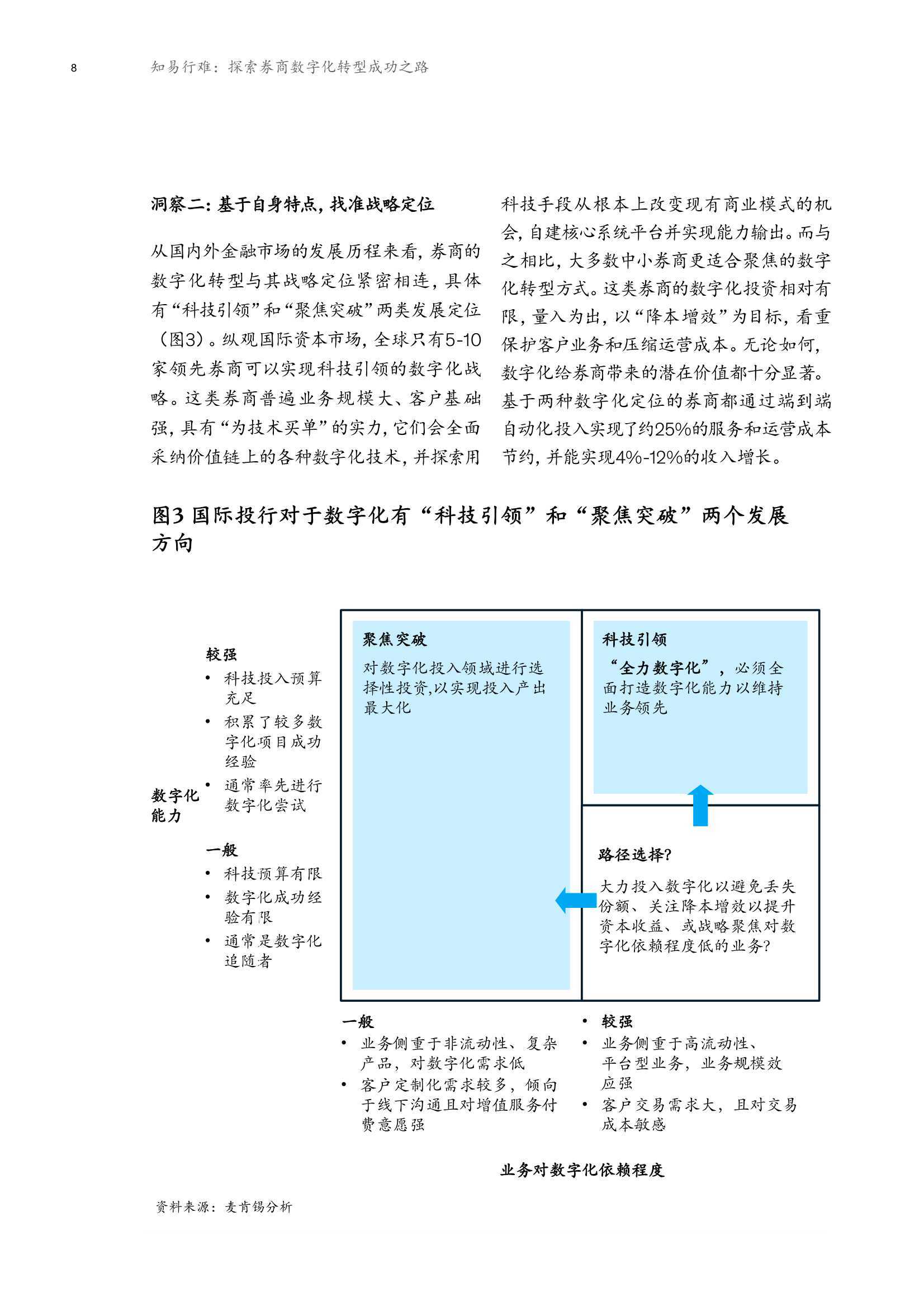 8 知易行难：探索券商数字化转型成功之路

洞察二：基于自身特点，找准战略定位

从国内外金融市场的发展历程来看，券商的数字化转型与其战略定位紧密相连，具体有“科技引领”和“聚焦突破”两类发展定位（图3）。纵观国际资本市场，全球只有5-10家领先券商可以实现科技引领的数字化战略。这类券商普遍业务规模大、客户基础强，具有“为技术买单”的实力，它们会全面采纳价值链上的各种数字化技术，并探索用科技手段从根本上改变现有商业模式的机会，自建核心系统平台并实现能力输出。而与之相比，大多数中小券商更适合聚焦的数字化转型方式。这类券商的数字化投资相对有限，量入为出，以“降本增效”为目标，看重保护客户业务和压缩运营成本。无论如何，数字化给券商带来的潜在价值都十分显著。基于两种数字化定位的券商都通过端到端自动化投入实现了约25%的服务和运营成本节约，并能实现4%-12%的收入增长。

图3 国际投行对于数字化有“科技引领”和“聚焦突破”两个发展方向

数字化能力

较强
• 科技投入预算充足
• 积累了较多数字化项目成功经验
• 通常率先进行数字化尝试

一般
• 科技预算有限
• 数字化成功经验有限
• 通常是数字化追随者

聚焦突破
对数字化投入领域进行选择性投资，以实现投入产出最大化

科技引领
“全力数字化”，必须全面打造数字化能力以维持业务领先

路径选择？
大力投入数字化以避免丢失份额、关注降本增效以提升资本收益、或战略聚焦对数字化依赖程度低的业务？

一般
• 业务侧重于非流动性、复杂产品，对数字化需求低
• 客户定制化需求较多，倾向于线下沟通且对增值服务付费意愿强

• 较强
• 业务侧重于高流动性、平台型业务，业务规模效应强
• 客户交易需求大，且对交易成本敏感

业务对数字化依赖程度

资料来源：麦肯锡分析